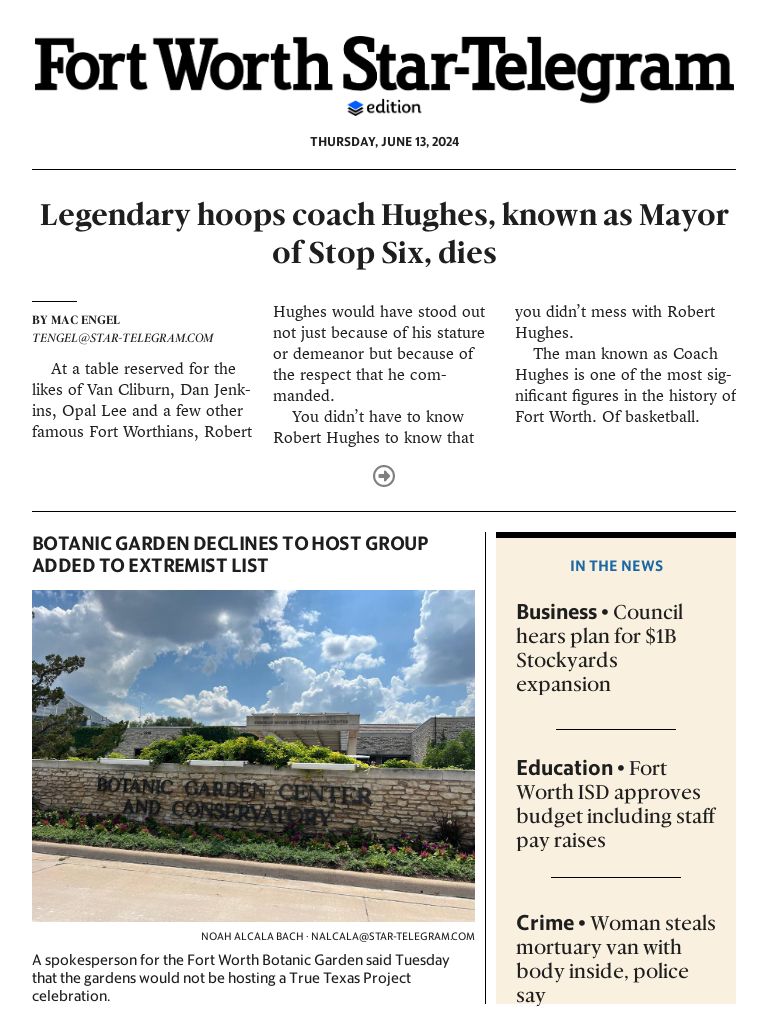 Fort Worth Star-Telegram
edition

THURSDAY, JUNE 13, 2024

Legendary hoops coach Hughes, known as Mayor of Stop Six, dies

BY MAC ENGEL
TENGEL@STAR-TELEGRAM.COM

At a table reserved for the likes of Van Cliburn, Dan Jenkins, Opal Lee and a few other famous Fort Worthians, Robert Hughes would have stood out not just because of his stature or demeanor but because of the respect that he commanded.

You didn't have to know Robert Hughes to know that you didn't mess with Robert Hughes.

The man known as Coach Hughes is one of the most significant figures in the history of Fort Worth. Of basketball.

BOTANIC GARDEN DECLINES TO HOST GROUP ADDED TO EXTREMIST LIST

BOTANIC GARDEN CENTER AND CONSERVATORY

NOAH ALCALA BACH · NALCALA@STAR-TELEGRAM.COM

A spokesperson for the Fort Worth Botanic Garden said Tuesday that the gardens would not be hosting a True Texas Project celebration.

IN THE NEWS

Business • Council hears plan for $1B Stockyards expansion

Education • Fort Worth ISD approves budget including staff pay raises

Crime • Woman steals mortuary van with body inside, police say